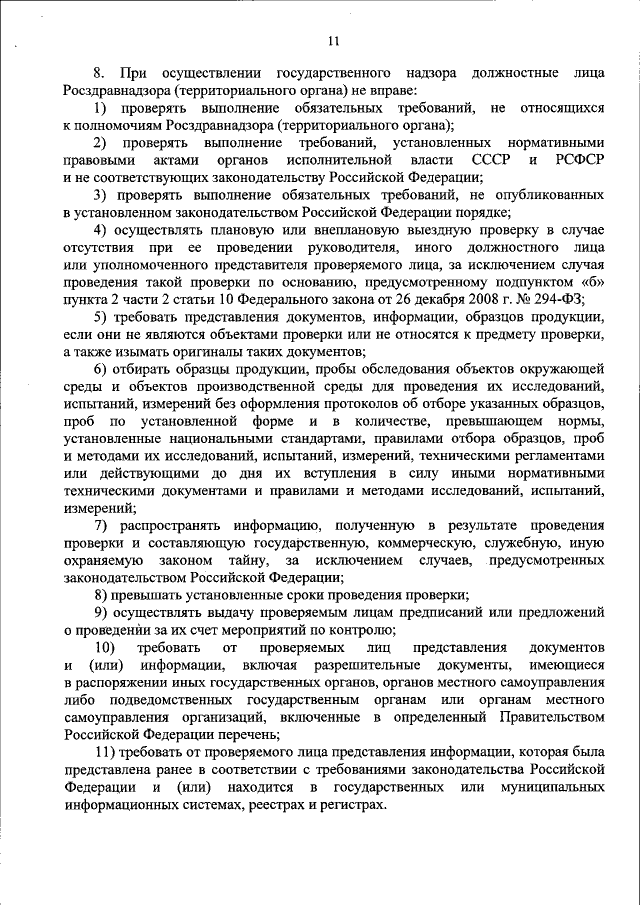 11

8. При осуществлении государственного надзора должностные лица Росздравнадзора (территориального органа) не вправе:

1) проверять выполнение обязательных требований, не относящихся к полномочиям Росздравнадзора (территориального органа);

2) проверять выполнение требований, установленных нормативными правовыми актами органов исполнительной власти СССР и РСФСР и не соответствующих законодательству Российской Федерации;

3) проверять выполнение обязательных требований, не опубликованных в установленном законодательством Российской Федерации порядке;

4) осуществлять плановую или внеплановую выездную проверку в случае отсутствия при ее проведении руководителя, иного должностного лица или уполномоченного представителя проверяемого лица, за исключением случая проведения такой проверки по основанию, предусмотренному подпунктом «б» пункта 2 части 2 статьи 10 Федерального закона от 26 декабря 2008 г. № 294-ФЗ;

5) требовать представления документов, информации, образцов продукции, если они не являются объектами проверки или не относятся к предмету проверки, а также изымать оригиналы таких документов;

6) отбирать образцы продукции, пробы обследования объектов окружающей среды и объектов производственной среды для проведения их исследований, испытаний, измерений без оформления протоколов об отборе указанных образцов, проб по установленной форме и в количестве, превышающем нормы, установленные национальными стандартами, правилами отбора образцов, проб и методами их исследований, испытаний, измерений, техническими регламентами или действующими до дня их вступления в силу иными нормативными техническими документами и правилами и методами исследований, испытаний, измерений;

7) распространять информацию, полученную в результате проведения проверки и составляющую государственную, коммерческую, служебную, иную охраняемую законом тайну, за исключением случаев, предусмотренных законодательством Российской Федерации;

8) превышать установленные сроки проведения проверки;

9) осуществлять выдачу проверяемым лицам предписаний или предложений о проведении за их счет мероприятий по контролю;

10) требовать от проверяемых лиц представления документов и (или) информации, включая разрешительные документы, имеющиеся в распоряжении иных государственных органов, органов местного самоуправления либо подведомственных государственным органам или органам местного самоуправления организаций, включенные в определенный Правительством Российской Федерации перечень;

11) требовать от проверяемого лица представления информации, которая была представлена ранее в соответствии с требованиями законодательства Российской Федерации и (или) находится в государственных или муниципальных информационных системах, реестрах и регистрах.